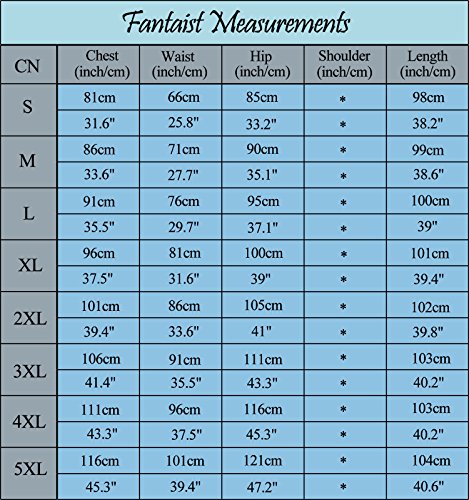 Fantaist Measurements

| CN | Chest (inch/cm) | Waist (inch/cm) | Hip (inch/cm) | Shoulder (inch/cm) | Length (inch/cm) |
|---|---|---|---|---|---|
| S | 81cm | 66cm | 85cm | * | 98cm |
| | 31.6" | 25.8" | 33.2" | * | 38.2" |
| M | 86cm | 71cm | 90cm | * | 99cm |
| | 33.6" | 27.7" | 35.1" | * | 38.6" |
| L | 91cm | 76cm | 95cm | * | 100cm |
| | 35.5" | 29.7" | 37.1" | * | 39" |
| XL | 96cm | 81cm | 100cm | * | 101cm |
| | 37.5" | 31.6" | 39" | * | 39.4" |
| 2XL | 101cm | 86cm | 105cm | * | 102cm |
| | 39.4" | 33.6" | 41" | * | 39.8" |
| 3XL | 106cm | 91cm | 111cm | * | 103cm |
| | 41.4" | 35.5" | 43.3" | * | 40.2" |
| 4XL | 111cm | 96cm | 116cm | * | 103cm |
| | 43.3" | 37.5" | 45.3" | * | 40.2" |
| 5XL | 116cm | 101cm | 121cm | * | 104cm |
| | 45.3" | 39.4" | 47.2" | * | 40.6" |